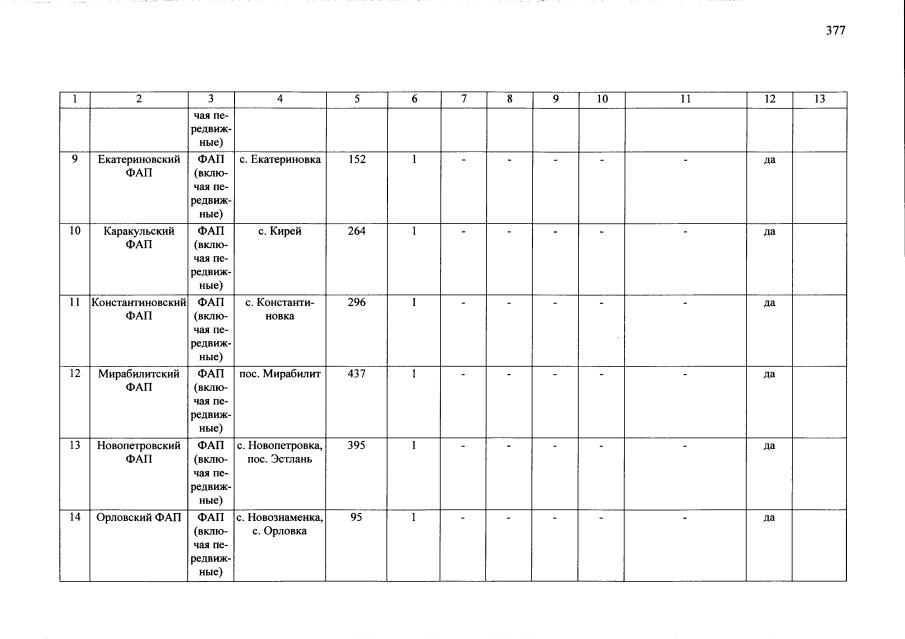 377

| 1 | 2 | 3 | 4 | 5 | 6 | 7 | 8 | 9 | 10 | 11 | 12 | 13 |
|---|---|---|---|---|---|---|---|---|---|---|---|---|
| | | чая передвижные) | | | | | | | | | | |
| 9 | Екатериновский ФАП | ФАП (включая передвижные) | с. Екатериновка | 152 | 1 | - | - | - | - | - | да | |
| 10 | Каракульский ФАП | ФАП (включая передвижные) | с. Кирей | 264 | 1 | - | - | - | - | - | да | |
| 11 | Константиновский ФАП | ФАП (включая передвижные) | с. Константиновка | 296 | 1 | - | - | - | - | - | да | |
| 12 | Мирабилитский ФАП | ФАП (включая передвижные) | пос. Мирабилит | 437 | 1 | - | - | - | - | - | да | |
| 13 | Новопетровский ФАП | ФАП (включая передвижные) | с. Новопетровка, пос. Эстлань | 395 | 1 | - | - | - | - | - | да | |
| 14 | Орловский ФАП | ФАП (включая передвижные) | с. Новознаменка, с. Орловка | 95 | 1 | - | - | - | - | - | да | |